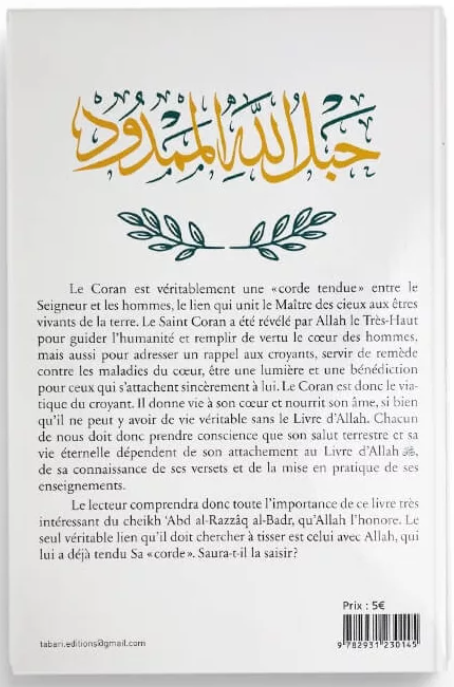 حبل الله الممدود

Le Coran est véritablement une «corde tendue» entre le Seigneur et les hommes, le lien qui unit le Maître des cieux aux êtres vivants de la terre. Le Saint Coran a été révélé par Allah le Très-Haut pour guider l'humanité et remplir de vertu le cœur des hommes, mais aussi pour adresser un rappel aux croyants, servir de remède contre les maladies du cœur, être une lumière et une bénédiction pour ceux qui s'attachent sincèrement à lui. Le Coran est donc le viatique du croyant. Il donne vie à son cœur et nourrit son âme, si bien qu'il ne peut y avoir de vie véritable sans le Livre d'Allah. Chacun de nous doit donc prendre conscience que son salut terrestre et sa vie éternelle dépendent de son attachement au Livre d'Allah ﷻ, de sa connaissance de ses versets et de la mise en pratique de ses enseignements.

Le lecteur comprendra donc toute l'importance de ce livre très intéressant du cheikh 'Abd al-Razzâq al-Badr, qu'Allah l'honore. Le seul véritable lien qu'il doit chercher à tisser est celui avec Allah, qui lui a déjà tendu Sa «corde». Saura-t-il la saisir?

Prix : 5€

tabari.editions@gmail.com

9 782931 230145